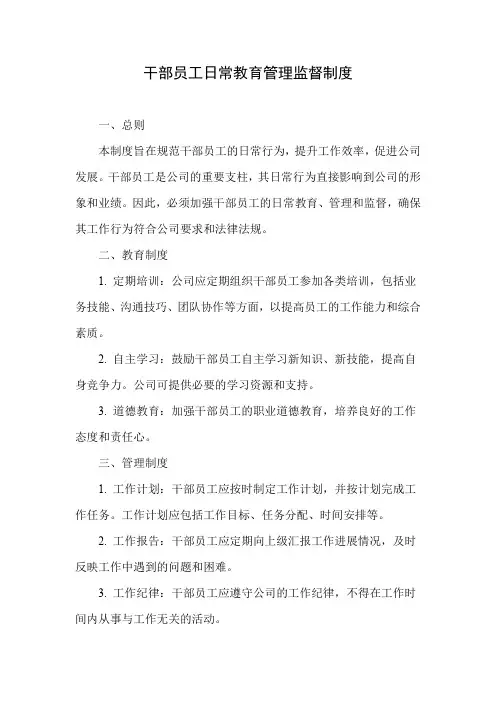 干部员工日常教育管理监督制度

一、总则

本制度旨在规范干部员工的日常行为，提升工作效率，促进公司发展。干部员工是公司的重要支柱，其日常行为直接影响到公司的形象和业绩。因此，必须加强干部员工的日常教育、管理和监督，确保其工作行为符合公司要求和法律法规。

二、教育制度

1. 定期培训：公司应定期组织干部员工参加各类培训，包括业务技能、沟通技巧、团队协作等方面，以提高员工的工作能力和综合素质。

2. 自主学习：鼓励干部员工自主学习新知识、新技能，提高自身竞争力。公司可提供必要的学习资源和支持。

3. 道德教育：加强干部员工的职业道德教育，培养良好的工作态度和责任心。

三、管理制度

1. 工作计划：干部员工应按时制定工作计划，并按计划完成工作任务。工作计划应包括工作目标、任务分配、时间安排等。

2. 工作报告：干部员工应定期向上级汇报工作进展情况，及时反映工作中遇到的问题和困难。

3. 工作纪律：干部员工应遵守公司的工作纪律，不得在工作时间内从事与工作无关的活动。